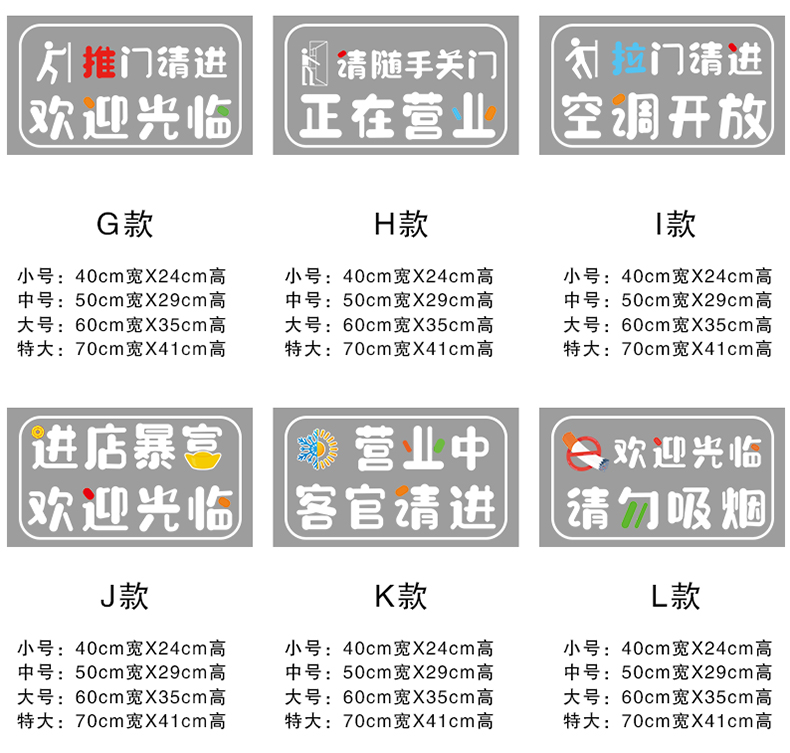 推门请进
欢迎光临

G款

小号：40cm宽X24cm高
中号：50cm宽X29cm高
大号：60cm宽X35cm高
特大：70cm宽X41cm高

请随手关门
正在营业

H款

小号：40cm宽X24cm高
中号：50cm宽X29cm高
大号：60cm宽X35cm高
特大：70cm宽X41cm高

拉门请进
空调开放

I款

小号：40cm宽X24cm高
中号：50cm宽X29cm高
大号：60cm宽X35cm高
特大：70cm宽X41cm高

进店暴富
欢迎光临

J款

小号：40cm宽X24cm高
中号：50cm宽X29cm高
大号：60cm宽X35cm高
特大：70cm宽X41cm高

营业中
客官请进

K款

小号：40cm宽X24cm高
中号：50cm宽X29cm高
大号：60cm宽X35cm高
特大：70cm宽X41cm高

欢迎光临
请勿吸烟

L款

小号：40cm宽X24cm高
中号：50cm宽X29cm高
大号：60cm宽X35cm高
特大：70cm宽X41cm高